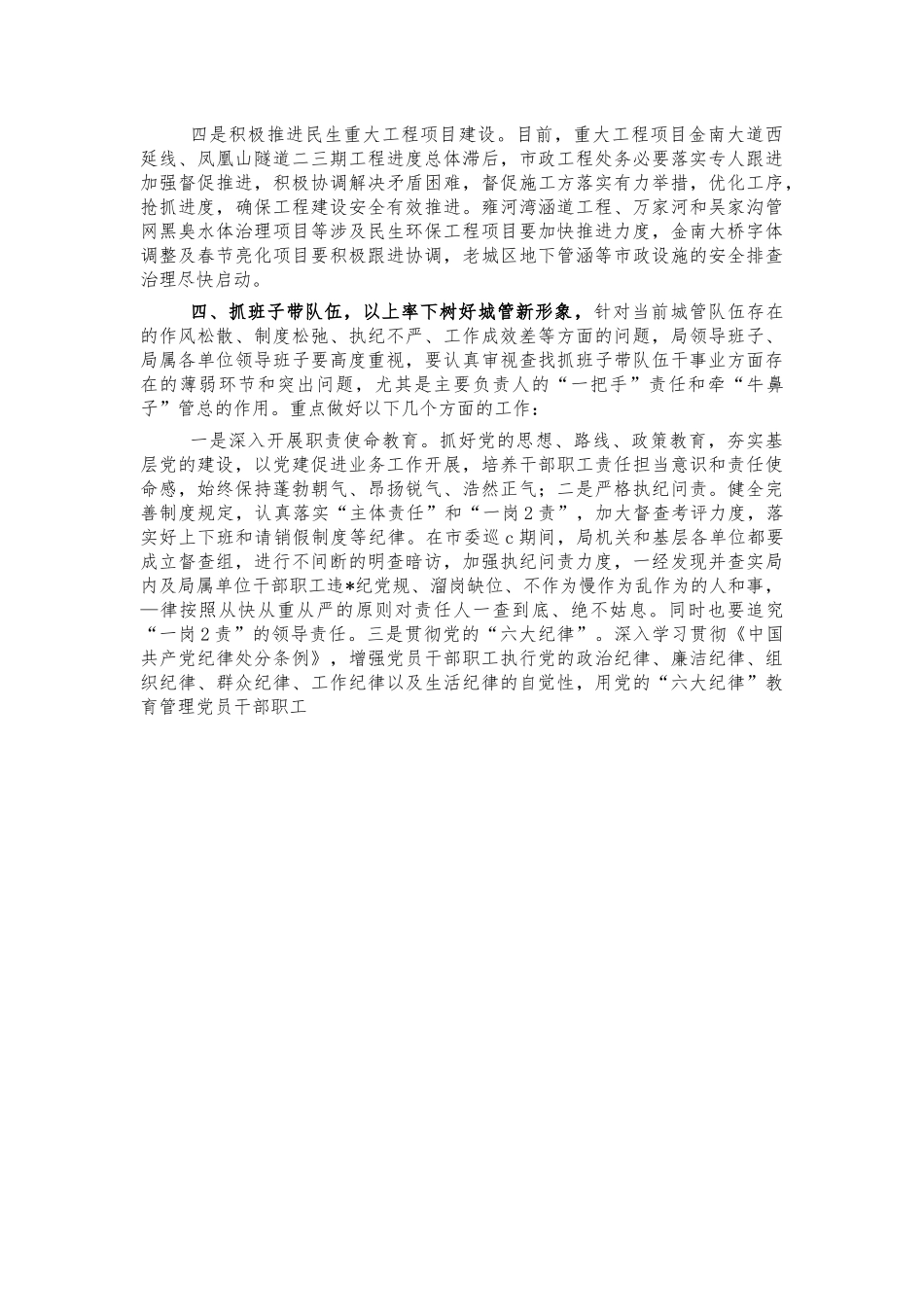 四是积极推进民生重大工程项目建设。目前，重大工程项目金南大道西延线、凤凰山隧道二三期工程进度总体滞后，市政工程处务必要落实专人跟进加强督促推进，积极协调解决矛盾困难，督促施工方落实有力举措，优化工序，抢抓进度，确保工程建设安全有效推进。雍河湾涵道工程、万家河和吴家沟管网黑臭水体治理项目等涉及民生环保工程项目要加快推进力度，金南大桥字体调整及春节亮化项目要积极跟进协调，老城区地下管涵等市政设施的安全排查治理尽快启动。

四、抓班子带队伍，以上率下树好城管新形象，针对当前城管队伍存在的作风松散、制度松弛、执纪不严、工作成效差等方面的问题，局领导班子、局属各单位领导班子要高度重视，要认真审视查找抓班子带队伍干事业方面存在的薄弱环节和突出问题，尤其是主要负责人的“一把手”责任和牵“牛鼻子”管总的作用。重点做好以下几个方面的工作：

一是深入开展职责使命教育。抓好党的思想、路线、政策教育，夯实基层党的建设，以党建促进业务工作开展，培养干部职工责任担当意识和责任使命感，始终保持蓬勃朝气、昂扬锐气、浩然正气；二是严格执纪问责。健全完善制度规定，认真落实“主体责任”和“一岗2责”，加大督查考评力度，落实好上下班和请销假制度等纪律。在市委巡c期间，局机关和基层各单位都要成立督查组，进行不间断的明查暗访，加强执纪问责力度，一经发现并查实局内及局属单位干部职工违*纪党规、溜岗缺位、不作为慢作为乱作为的人和事，一律按照从快从重从严的原则对责任人一查到底、绝不姑息。同时也要追究“一岗2责”的领导责任。三是贯彻党的“六大纪律”。深入学习贯彻《中国共产党纪律处分条例》，增强党员干部职工执行党的政治纪律、廉洁纪律、组织纪律、群众纪律、工作纪律以及生活纪律的自觉性，用党的“六大纪律”教育管理党员干部职工